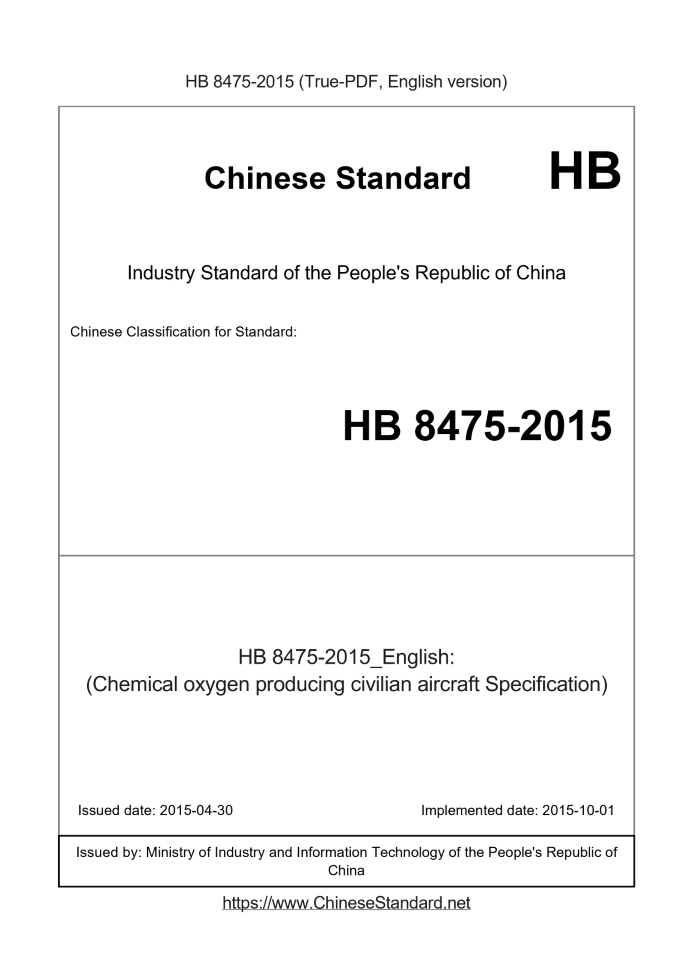 HB 8475-2015 (True-PDF, English version)

Chinese Standard HB

Industry Standard of the People's Republic of China

Chinese Classification for Standard:

HB 8475-2015

HB 8475-2015_English:
(Chemical oxygen producing civilian aircraft Specification)

Issued date: 2015-04-30

Implemented date: 2015-10-01

Issued by: Ministry of Industry and Information Technology of the People's Republic of China

https://www.ChineseStandard.net